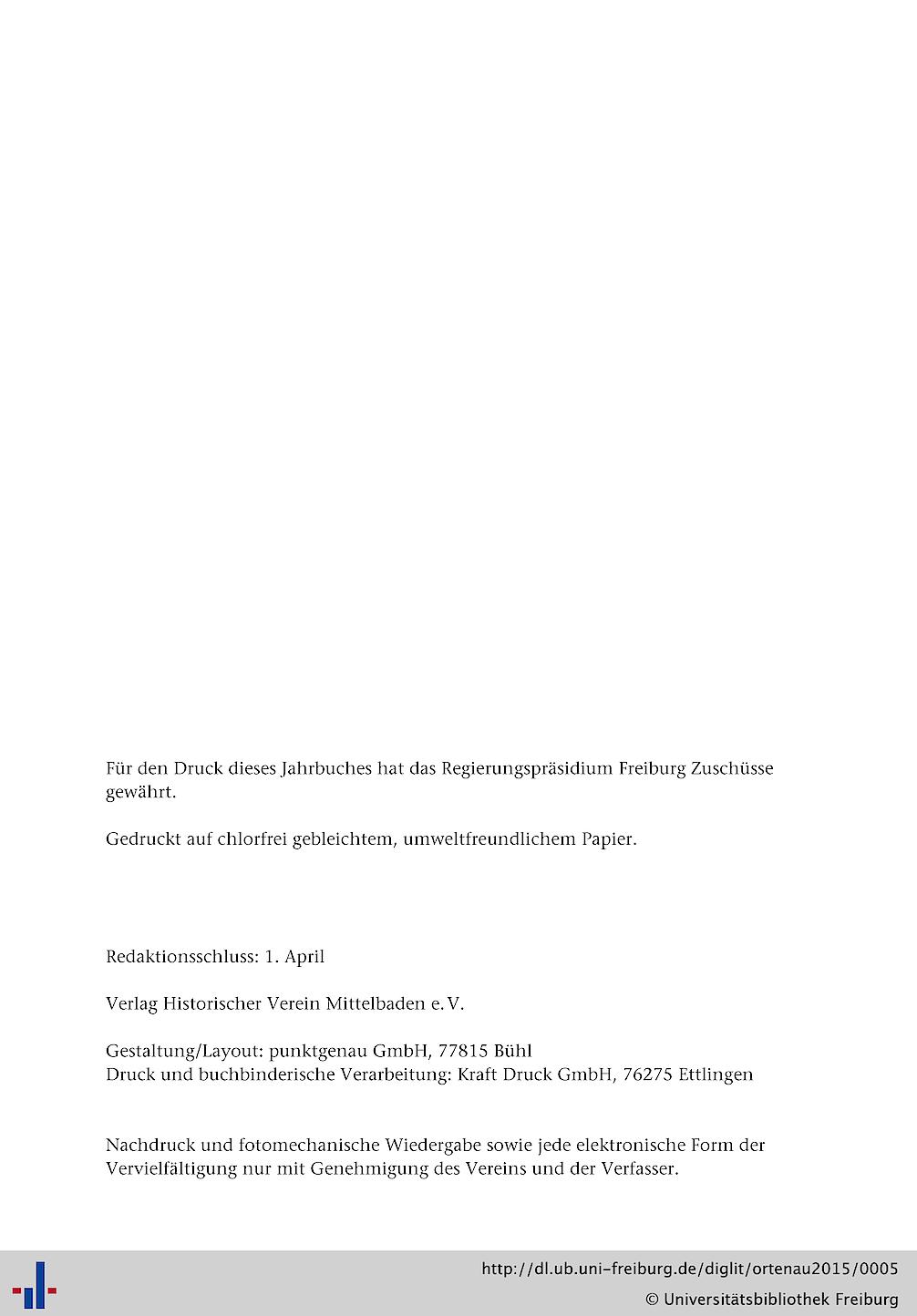 Für den Druck dieses Jahrbuches hat das Regierungspräsidium Freiburg Zuschüsse gewährt.

Gedruckt auf chlorfrei gebleichtem, umweltfreundlichem Papier.

Redaktionsschluss: 1. April

Verlag Historischer Verein Mittelbaden e. V.

Gestaltung/Layout: punktgenau GmbH, 77815 Bühl
Druck und buchbinderische Verarbeitung: Kraft Druck GmbH, 76275 Ettlingen

Nachdruck und fotomechanische Wiedergabe sowie jede elektronische Form der Vervielfältigung nur mit Genehmigung des Vereins und der Verfasser.

http://dl.ub.uni-freiburg.de/diglit/ortenau2015/0005
© Universitätsbibliothek Freiburg